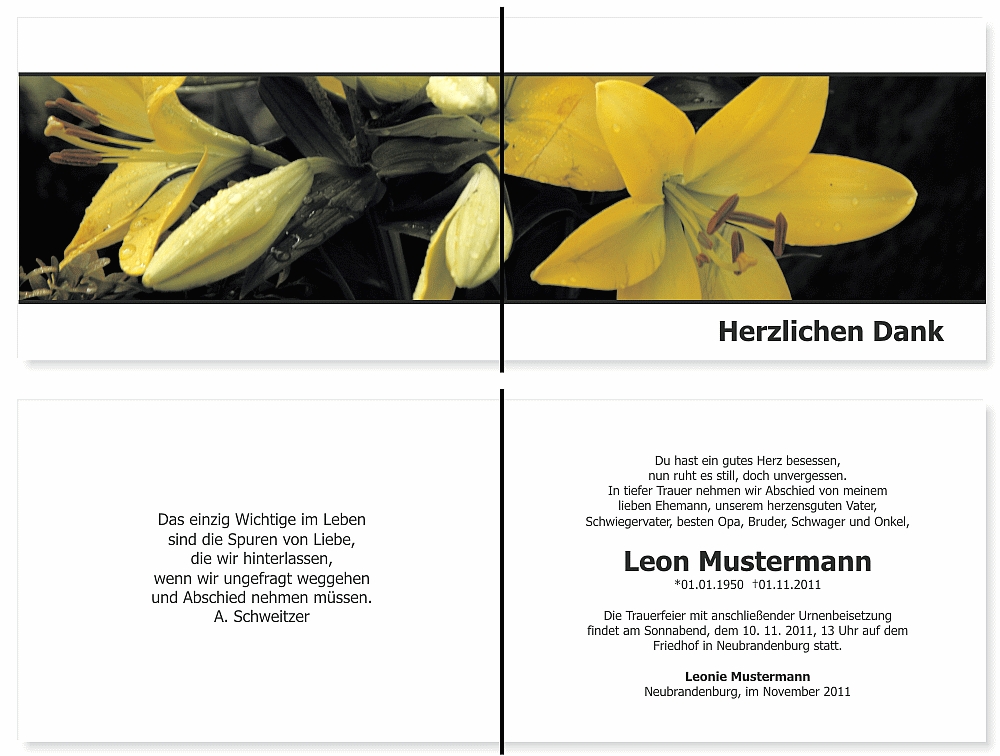 Herzlichen Dank

Das einzig Wichtige im Leben
sind die Spuren von Liebe,
die wir hinterlassen,
wenn wir ungefragt weggehen
und Abschied nehmen müssen.
A. Schweitzer

Du hast ein gutes Herz besessen,
nun ruht es still, doch unvergessen.
In tiefer Trauer nehmen wir Abschied von meinem
lieben Ehemann, unserem herzensguten Vater,
Schwiegervater, besten Opa, Bruder, Schwager und Onkel,

Leon Mustermann
*01.01.1950 †01.11.2011

Die Trauerfeier mit anschließender Urnenbeisetzung
findet am Sonnabend, dem 10. 11. 2011, 13 Uhr auf dem
Friedhof in Neubrandenburg statt.

Leonie Mustermann
Neubrandenburg, im November 2011